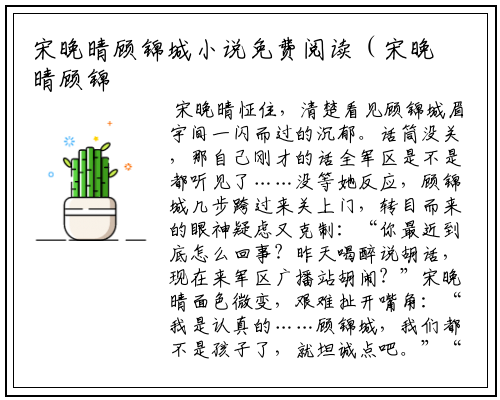 宋晚晴顾锦城小说免费阅读（宋晚晴顾锦

宋晚晴怔住，清楚看见顾锦城眉宇间一闪而过的沉郁。话筒没关，那自己刚才的话全军区是不是都听见了……没等她反应，顾锦城几步跨过来关上门，转目而来的眼神疑虑又克制：“你最近到底怎么回事？昨天喝醉说胡话，现在来军区广播站胡闹？”宋晚晴面色微变，艰难扯开嘴角：“我是认真的……顾锦城，我们都不是孩子了，就坦诚点吧。”“